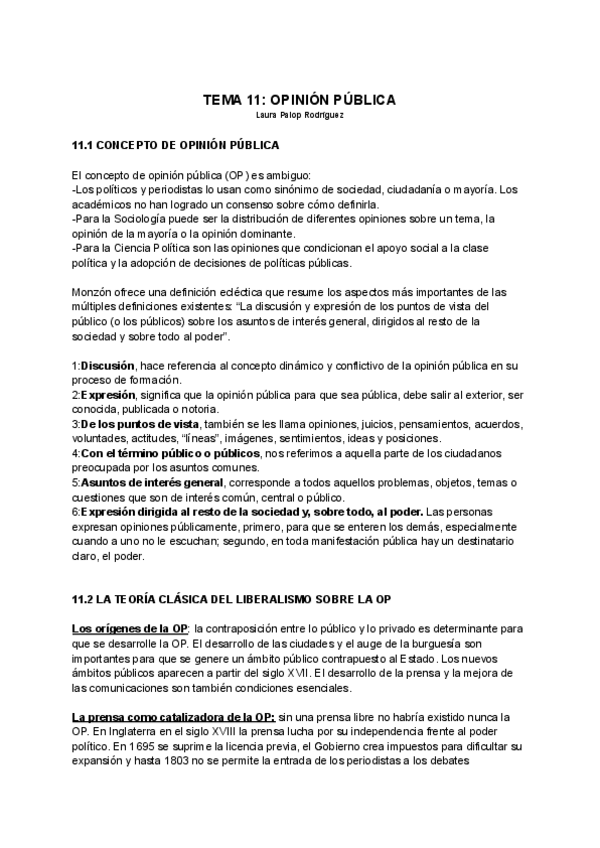 TEMA 11: OPINIÓN PÚBLICA
Laura Palop Rodríguez

11.1 CONCEPTO DE OPINIÓN PÚBLICA

El concepto de opinión pública (OP) es ambiguo:
-Los políticos y periodistas lo usan como sinónimo de sociedad, ciudadanía o mayoría. Los académicos no han logrado un consenso sobre cómo definirla.
-Para la Sociología puede ser la distribución de diferentes opiniones sobre un tema, la opinión de la mayoría o la opinión dominante.
-Para la Ciencia Política son las opiniones que condicionan el apoyo social a la clase política y la adopción de decisiones de políticas públicas.

Monzón ofrece una definición ecléctica que resume los aspectos más importantes de las múltiples definiciones existentes: "La discusión y expresión de los puntos de vista del público (o los públicos) sobre los asuntos de interés general, dirigidos al resto de la sociedad y sobre todo al poder".

1:Discusión, hace referencia al concepto dinámico y conflictivo de la opinión pública en su proceso de formación.
2:Expresión, significa que la opinión pública para que sea pública, debe salir al exterior, ser conocida, publicada o notoria.
3:De los puntos de vista, también se les llama opiniones, juicios, pensamientos, acuerdos, voluntades, actitudes, "líneas", imágenes, sentimientos, ideas y posiciones.
4:Con el término público o públicos, nos referimos a aquella parte de los ciudadanos preocupada por los asuntos comunes.
5:Asuntos de interés general, corresponde a todos aquellos problemas, objetos, temas o cuestiones que son de interés común, central o público.
6:Expresión dirigida al resto de la sociedad y, sobre todo, al poder. Las personas expresan opiniones públicamente, primero, para que se enteren los demás, especialmente cuando a uno no le escuchan; segundo, en toda manifestación pública hay un destinatario claro, el poder.

11.2 LA TEORÍA CLÁSICA DEL LIBERALISMO SOBRE LA OP

Los orígenes de la OP: la contraposición entre lo público y lo privado es determinante para que se desarrolle la OP. El desarrollo de las ciudades y el auge de la burguesía son importantes para que se genere un ámbito público contrapuesto al Estado. Los nuevos ámbitos públicos aparecen a partir del siglo XVII. El desarrollo de la prensa y la mejora de las comunicaciones son también condiciones esenciales.

La prensa como catalizadora de la OP: sin una prensa libre no habría existido nunca la OP. En Inglaterra en el siglo XVIII la prensa lucha por su independencia frente al poder político. En 1695 se suprime la licencia previa, el Gobierno crea impuestos para dificultar su expansión y hasta 1803 no se permite la entrada de los periodistas a los debates